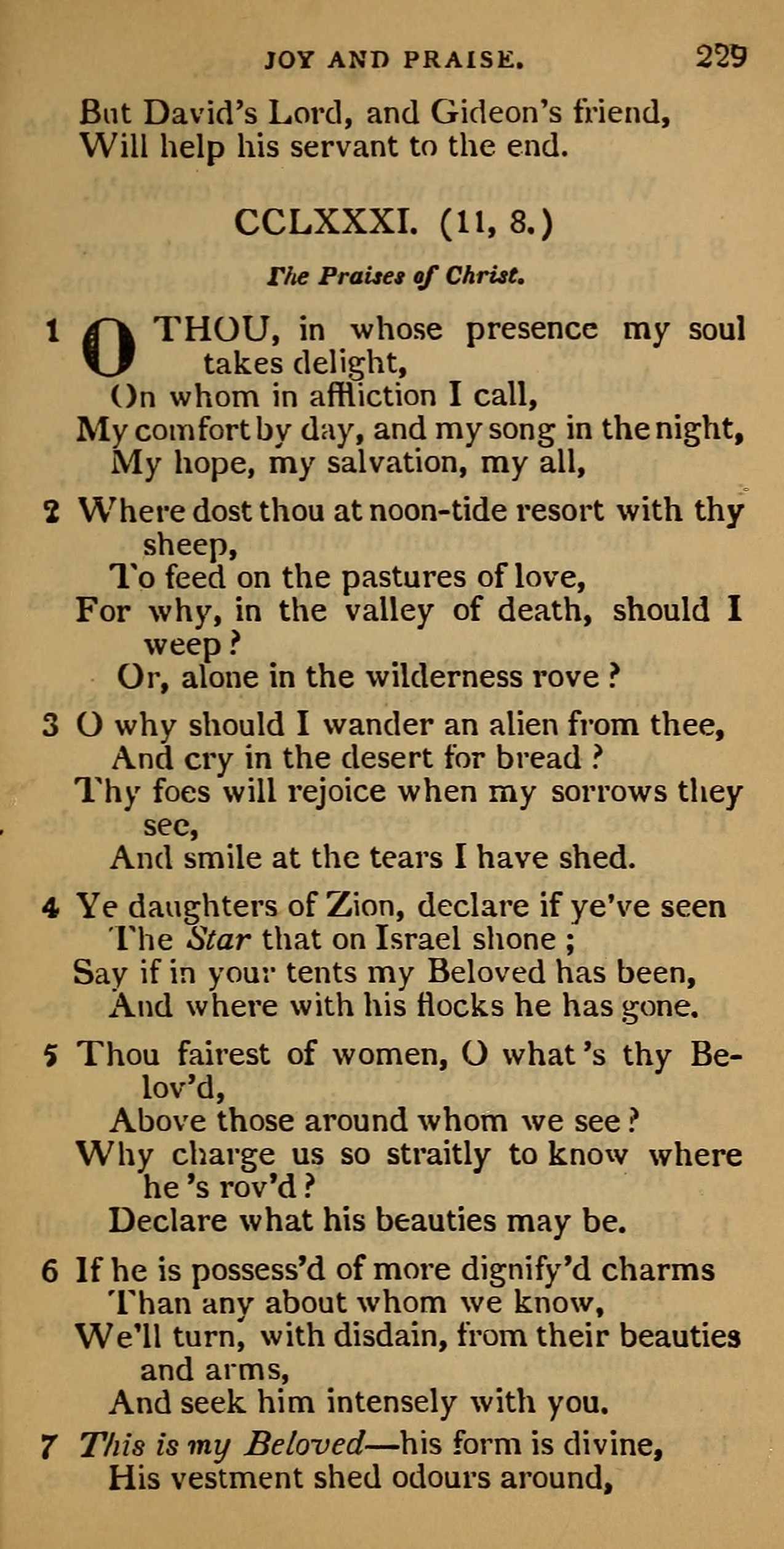 JOY AND PRAISE. 229

But David's Lord, and Gideon's friend,
Will help his servant to the end.

CCLXXXI. (11, 8.)

The Praises of Christ.

1 O THOU, in whose presence my soul takes delight,
On whom in affliction I call,
My comfort by day, and my song in the night,
My hope, my salvation, my all,

2 Where dost thou at noon-tide resort with thy sheep,
To feed on the pastures of love,
For why, in the valley of death, should I weep?
Or, alone in the wilderness rove?

3 O why should I wander an alien from thee,
And cry in the desert for bread?
Thy foes will rejoice when my sorrows they see,
And smile at the tears I have shed.

4 Ye daughters of Zion, declare if ye've seen
The Star that on Israel shone;
Say if in your tents my Beloved has been,
And where with his flocks he has gone.

5 Thou fairest of women, O what's thy Belov'd,
Above those around whom we see?
Why charge us so straitly to know where he's rov'd?
Declare what his beauties may be.

6 If he is possess'd of more dignify'd charms
Than any about whom we know,
We'll turn, with disdain, from their beauties and arms,
And seek him intensely with you.

7 This is my Beloved—his form is divine,
His vestment shed odours around,